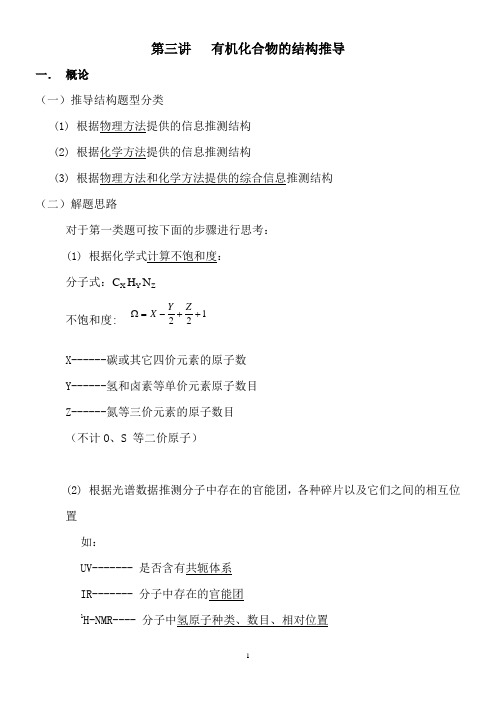 第三讲　有机化合物的结构推导

一.　概论

（一）推导结构题型分类

(1) 根据物理方法提供的信息推测结构

(2) 根据化学方法提供的信息推测结构

(3) 根据物理方法和化学方法提供的综合信息推测结构

（二）解题思路

对于第一类题可按下面的步骤进行思考：

(1) 根据化学式计算不饱和度：

分子式：$C_XH_YN_Z$

不饱和度：$\Omega = X - \frac{Y}{2} + \frac{Z}{2} + 1$

X------碳或其它四价元素的原子数

Y------氢和卤素等单价元素原子数目

Z------氮等三价元素的原子数目

（不计 O、S 等二价原子）

(2) 根据光谱数据推测分子中存在的官能团，各种碎片以及它们之间的相互位置

如：

UV------- 是否含有共轭体系

IR------- 分子中存在的官能团

$^1$H-NMR---- 分子中氢原子种类、数目、相对位置

1